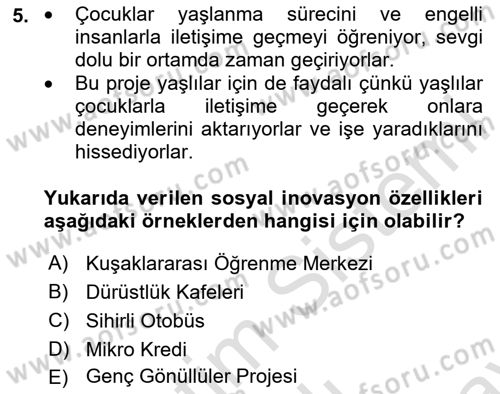 5. • Çocuklar yaşlanma sürecini ve engelli insanlarla iletişime geçmeyi öğreniyor, sevgi dolu bir ortamda zaman geçiriyorlar.
• Bu proje yaşlılar için de faydalı çünkü yaşlılar çocuklarla iletişime geçerek onlara deneyimlerini aktarıyorlar ve işe yaradıklarını hissediyorlar.

Yukarıda verilen sosyal inovasyon özellikleri aşağıdaki örneklerden hangisi için olabilir?

A) Kuşaklararası Öğrenme Merkezi
B) Dürüstlük Kafeleri
C) Sihirli Otobüs
D) Mikro Kredi
E) Genç Gönüllüler Projesi

www.aofsoru.com